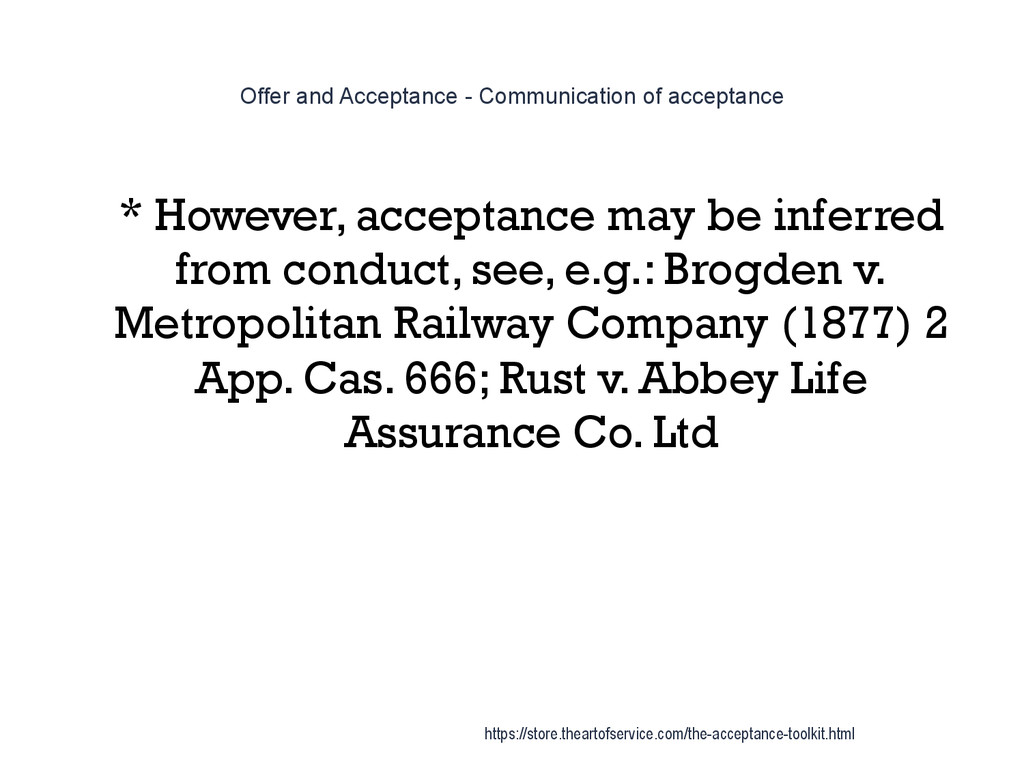 Offer and Acceptance - Communication of acceptance

* However, acceptance may be inferred from conduct, see, e.g.: Brogden v. Metropolitan Railway Company (1877) 2 App. Cas. 666; Rust v. Abbey Life Assurance Co. Ltd

https://store.theartofservice.com/the-acceptance-toolkit.html